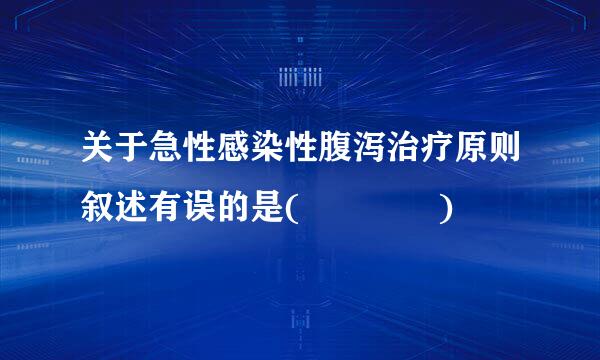 关于急性感染性腹泻治疗原则叙述有误的是(　　　　　)